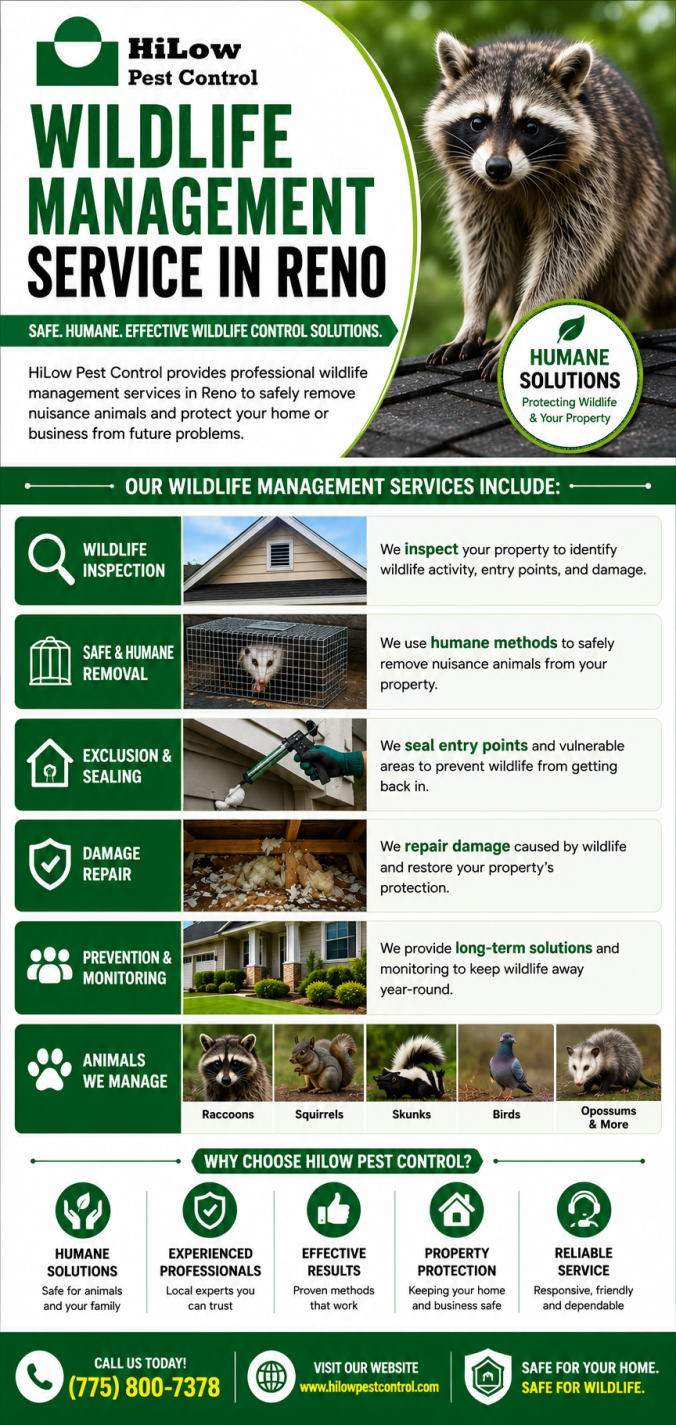 HiLow
Pest Control

WILDLIFE MANAGEMENT SERVICE IN RENO

SAFE. HUMANE. EFFECTIVE WILDLIFE CONTROL SOLUTIONS.

HiLow Pest Control provides professional wildlife management services in Reno to safely remove nuisance animals and protect your home or business from future problems.

HUMANE SOLUTIONS
Protecting Wildlife & Your Property

OUR WILDLIFE MANAGEMENT SERVICES INCLUDE:

WILDLIFE INSPECTION
We inspect your property to identify wildlife activity, entry points, and damage.

SAFE & HUMANE REMOVAL
We use humane methods to safely remove nuisance animals from your property.

EXCLUSION & SEALING
We seal entry points and vulnerable areas to prevent wildlife from getting back in.

DAMAGE REPAIR
We repair damage caused by wildlife and restore your property's protection.

PREVENTION & MONITORING
We provide long-term solutions and monitoring to keep wildlife away year-round.

ANIMALS WE MANAGE
Raccoons
Squirrels
Skunks
Birds
Opossums & More

WHY CHOOSE HILOW PEST CONTROL?

HUMANE SOLUTIONS
Safe for animals and your family

EXPERIENCED PROFESSIONALS
Local experts you can trust

EFFECTIVE RESULTS
Proven methods that work

PROPERTY PROTECTION
Keeping your home and business safe

RELIABLE SERVICE
Responsive, friendly and dependable

CALL US TODAY!
(775) 800-7378

VISIT OUR WEBSITE
www.hilowpestcontrol.com

SAFE FOR YOUR HOME.
SAFE FOR WILDLIFE.